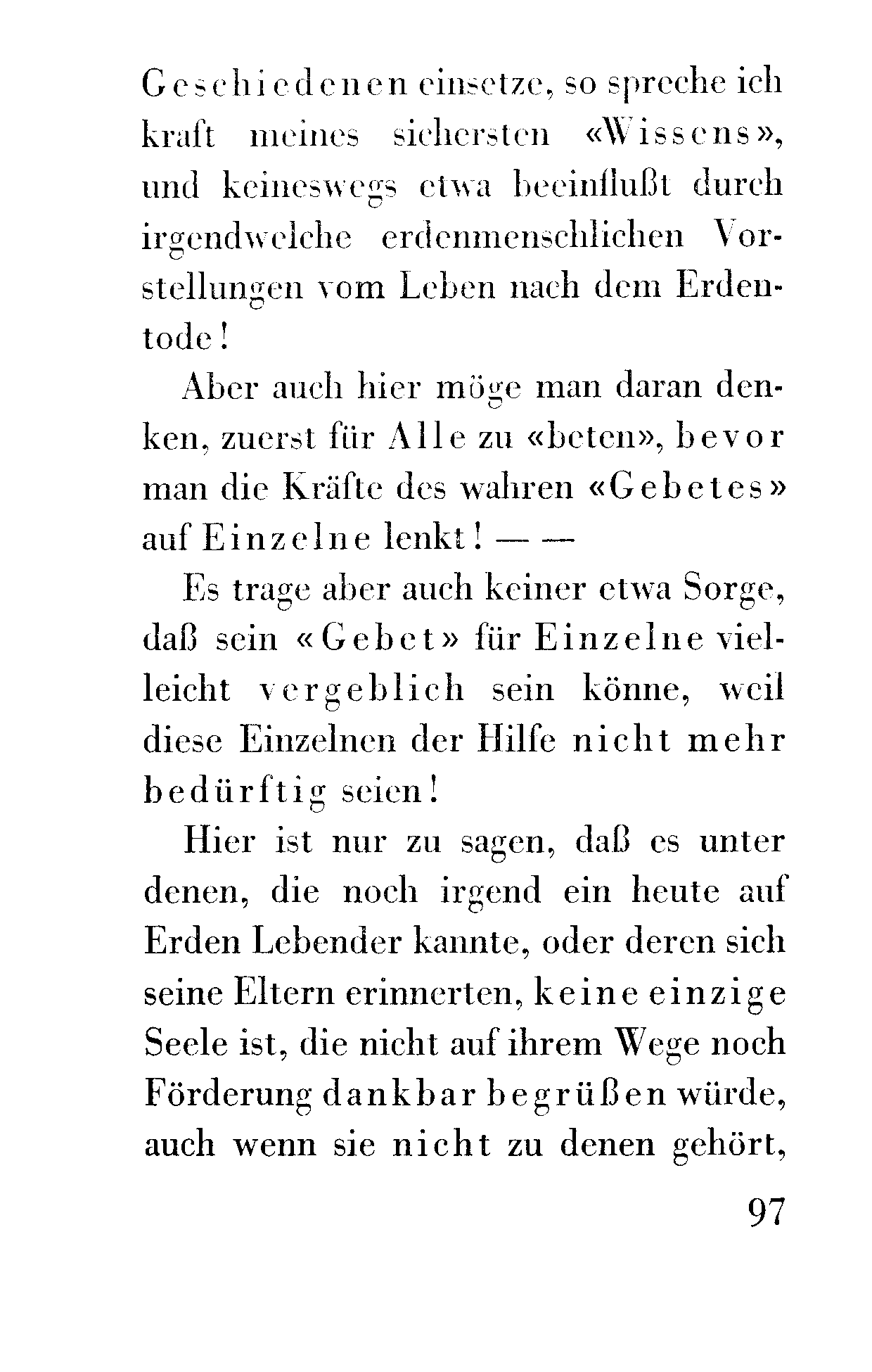 Geschiedenen einsetze, so spreche ich kraft meines sichersten «Wissens», und keineswegs etwa beeinflußt durch irgendwelche erdenmenschlichen Vorstellungen vom Leben nach dem Erdentode!

Aber auch hier möge man daran denken, zuerst für Alle zu «beten», bevor man die Kräfte des wahren «Gebetes» auf Einzelne lenkt! — —

Es trage aber auch keiner etwa Sorge, daß sein «Gebet» für Einzelne vielleicht vergeblich sein könne, weil diese Einzelnen der Hilfe nicht mehr bedürftig seien!

Hier ist nur zu sagen, daß es unter denen, die noch irgend ein heute auf Erden Lebender kannte, oder deren sich seine Eltern erinnerten, keine einzige Seele ist, die nicht auf ihrem Wege noch Förderung dankbar begrüßen würde, auch wenn sie nicht zu denen gehört,

97